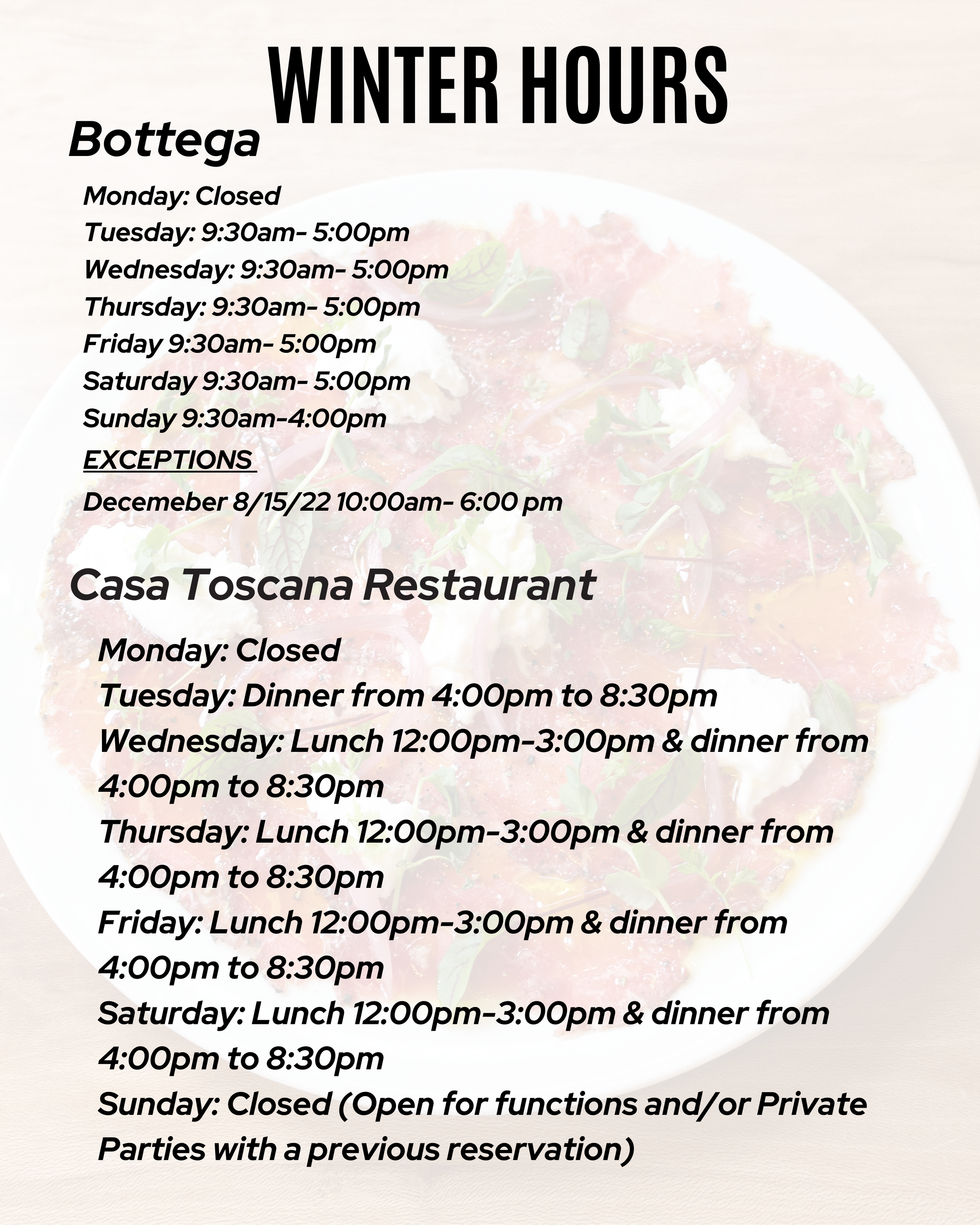 WINTER HOURS

Bottega

Monday: Closed
Tuesday: 9:30am- 5:00pm
Wednesday: 9:30am- 5:00pm
Thursday: 9:30am- 5:00pm
Friday 9:30am- 5:00pm
Saturday 9:30am- 5:00pm
Sunday 9:30am-4:00pm
EXCEPTIONS
Decemeber 8/15/22 10:00am- 6:00 pm

Casa Toscana Restaurant

Monday: Closed
Tuesday: Dinner from 4:00pm to 8:30pm
Wednesday: Lunch 12:00pm-3:00pm & dinner from 4:00pm to 8:30pm
Thursday: Lunch 12:00pm-3:00pm & dinner from 4:00pm to 8:30pm
Friday: Lunch 12:00pm-3:00pm & dinner from 4:00pm to 8:30pm
Saturday: Lunch 12:00pm-3:00pm & dinner from 4:00pm to 8:30pm
Sunday: Closed (Open for functions and/or Private Parties with a previous reservation)